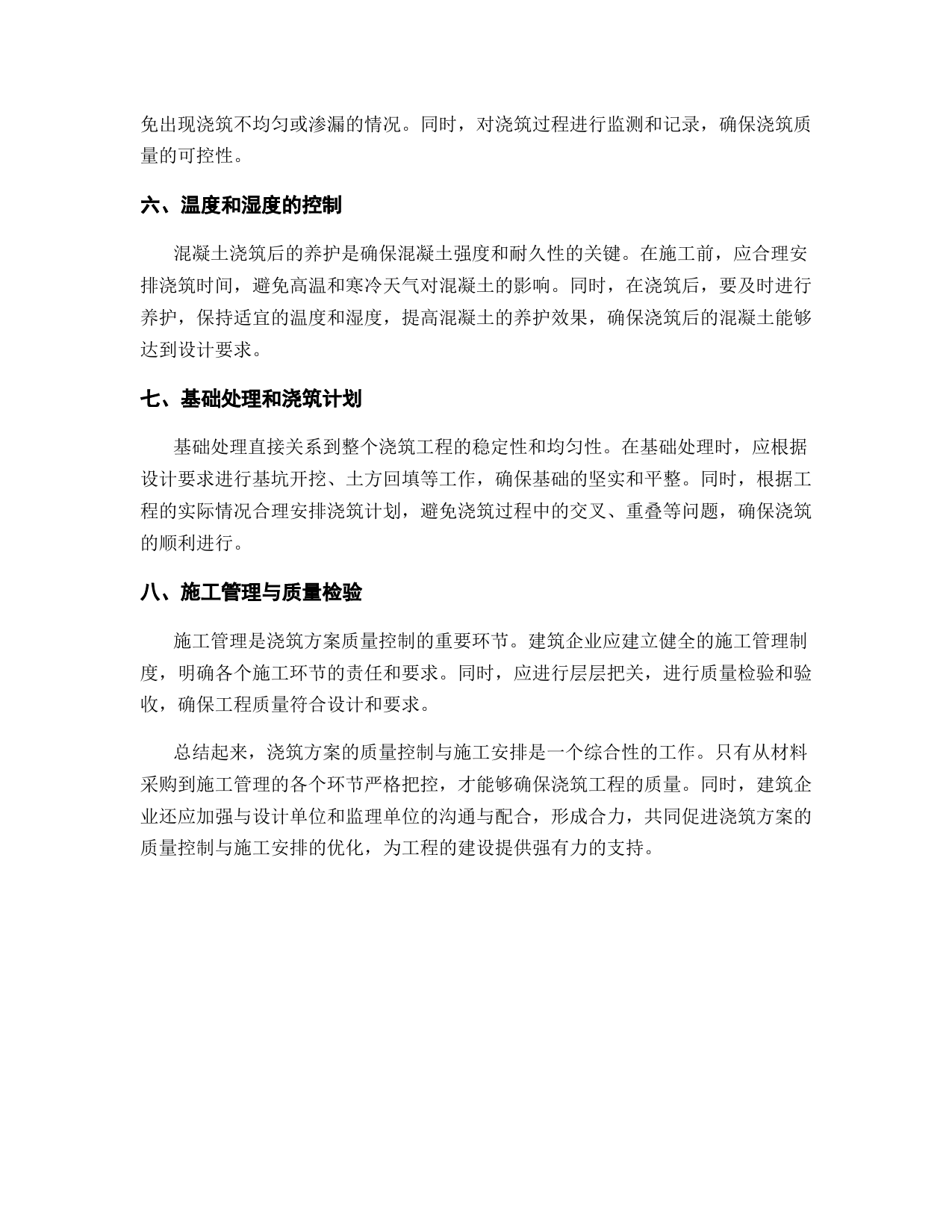 免出现浇筑不均匀或渗漏的情况。同时，对浇筑过程进行监测和记录，确保浇筑质量的可控性。

六、温度和湿度的控制

混凝土浇筑后的养护是确保混凝土强度和耐久性的关键。在施工前，应合理安排浇筑时间，避免高温和寒冷天气对混凝土的影响。同时，在浇筑后，要及时进行养护，保持适宜的温度和湿度，提高混凝土的养护效果，确保浇筑后的混凝土能够达到设计要求。

七、基础处理和浇筑计划

基础处理直接关系到整个浇筑工程的稳定性和均匀性。在基础处理时，应根据设计要求进行基坑开挖、土方回填等工作，确保基础的坚实和平整。同时，根据工程的实际情况合理安排浇筑计划，避免浇筑过程中的交叉、重叠等问题，确保浇筑的顺利进行。

八、施工管理与质量检验

施工管理是浇筑方案质量控制的重要环节。建筑企业应建立健全的施工管理制度，明确各个施工环节的责任和要求。同时，应进行层层把关，进行质量检验和验收，确保工程质量符合设计和要求。

总结起来，浇筑方案的质量控制与施工安排是一个综合性的工作。只有从材料采购到施工管理的各个环节严格把控，才能够确保浇筑工程的质量。同时，建筑企业还应加强与设计单位和监理单位的沟通与配合，形成合力，共同促进浇筑方案的质量控制与施工安排的优化，为工程的建设提供强有力的支持。